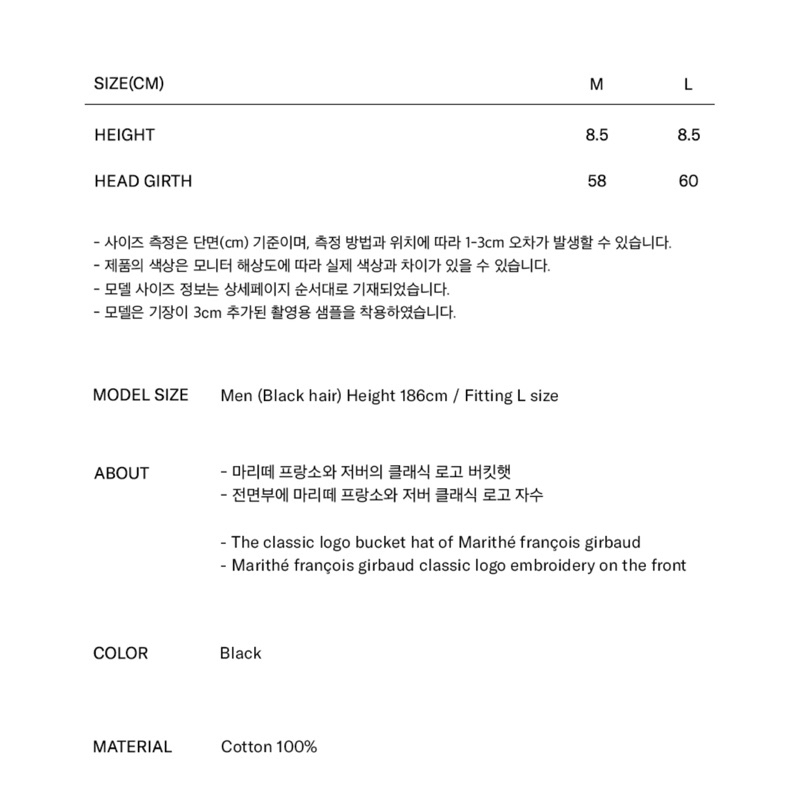 | SIZE(CM) | M | L |
|---|---|---|
| HEIGHT | 8.5 | 8.5 |
| HEAD GIRTH | 58 | 60 |

- 사이즈 측정은 단면(cm) 기준이며, 측정 방법과 위치에 따라 1-3cm 오차가 발생할 수 있습니다.
- 제품의 색상은 모니터 해상도에 따라 실제 색상과 차이가 있을 수 있습니다.
- 모델 사이즈 정보는 상세페이지 순서대로 기재되었습니다.
- 모델은 기장이 3cm 추가된 촬영용 샘플을 착용하였습니다.

MODEL SIZE Men (Black hair) Height 186cm / Fitting L size

ABOUT - 마리떼 프랑소와 저버의 클래식 로고 버킷햇
- 전면부에 마리떼 프랑소와 저버 클래식 로고 자수

- The classic logo bucket hat of Marithé françois girbaud
- Marithé françois girbaud classic logo embroidery on the front

COLOR Black

MATERIAL Cotton 100%